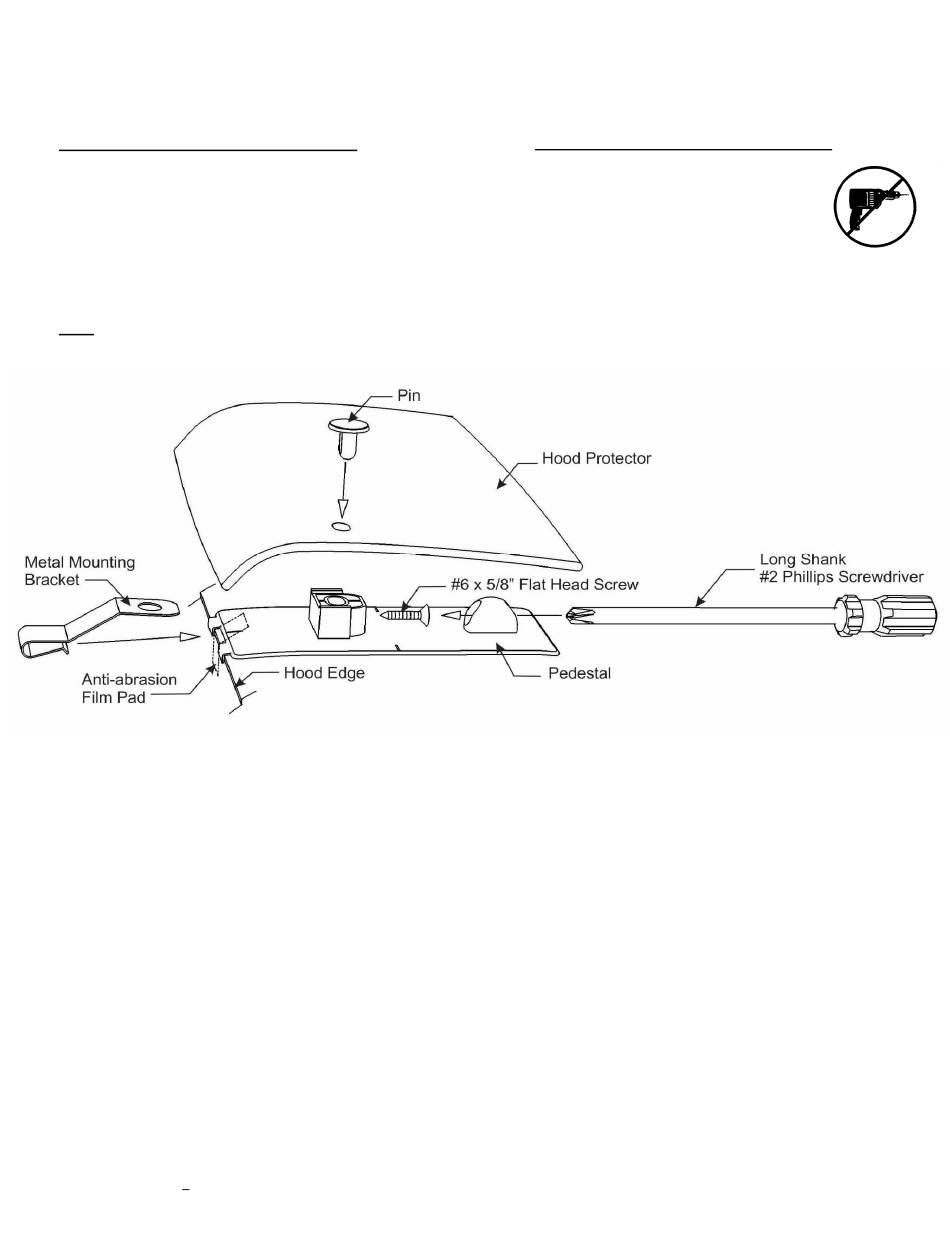 Pin

Hood Protector

Metal Mounting Bracket

#6 x 5/8" Flat Head Screw

Long Shank #2 Phillips Screwdriver

Anti-abrasion Film Pad

Hood Edge

Pedestal